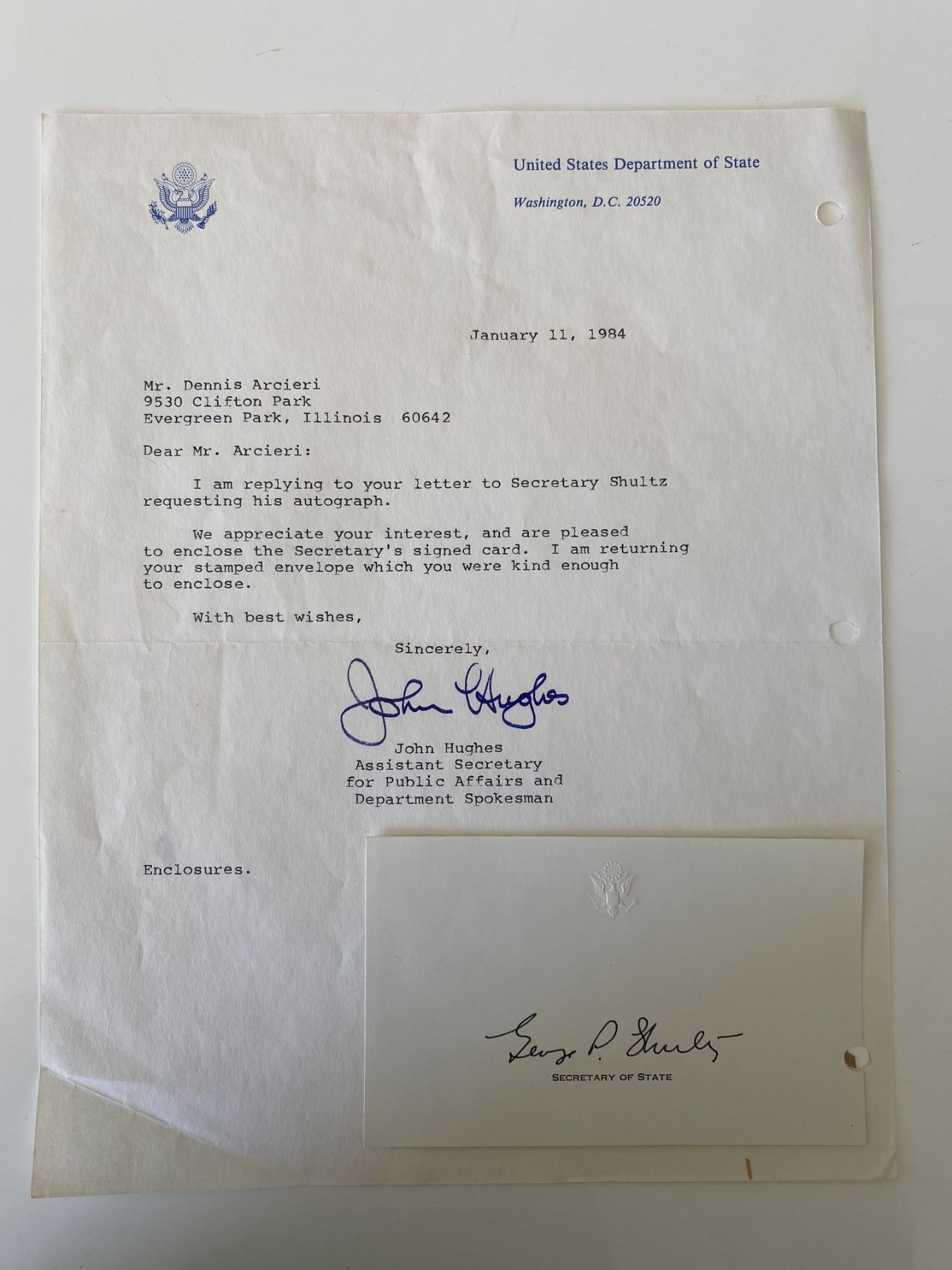 United States Department of State

Washington, D.C. 20520

January 11, 1984

Mr. Dennis Arcieri
9530 Clifton Park
Evergreen Park, Illinois 60642

Dear Mr. Arcieri:

I am replying to your letter to Secretary Shultz requesting his autograph.

We appreciate your interest, and are pleased to enclose the Secretary's signed card. I am returning your stamped envelope which you were kind enough to enclose.

With best wishes,

Sincerely,

John Hughes

John Hughes
Assistant Secretary
for Public Affairs and
Department Spokesman

Enclosures.

George P. Shultz

SECRETARY OF STATE